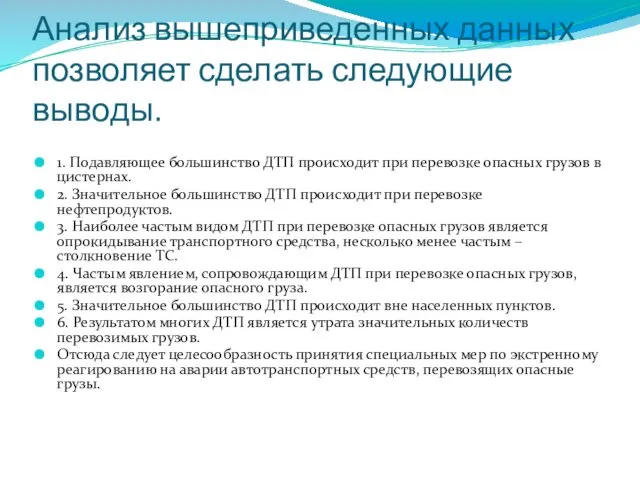 Анализ вышеприведенных данных позволяет сделать следующие выводы.

1. Подавляющее большинство ДТП происходит при перевозке опасных грузов в цистернах.

2. Значительное большинство ДТП происходит при перевозке нефтепродуктов.

3. Наиболее частым видом ДТП при перевозке опасных грузов является опрокидывание транспортного средства, несколько менее частым – столкновение ТС.

4. Частым явлением, сопровождающим ДТП при перевозке опасных грузов, является возгорание опасного груза.

5. Значительное большинство ДТП происходит вне населенных пунктов.

6. Результатом многих ДТП является утрата значительных количеств перевозимых грузов.

Отсюда следует целесообразность принятия специальных мер по экстренному реагированию на аварии автотранспортных средств, перевозящих опасные грузы.